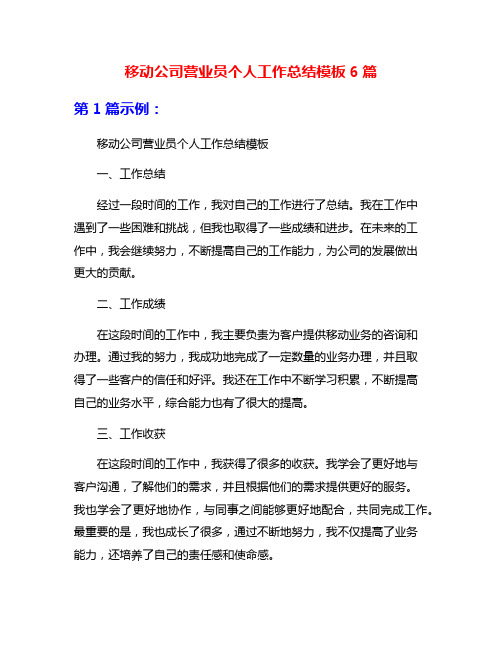 移动公司营业员个人工作总结模板 6 篇

第 1 篇示例：

移动公司营业员个人工作总结模板

一、工作总结

经过一段时间的工作，我对自己的工作进行了总结。我在工作中遇到了一些困难和挑战，但我也取得了一些成绩和进步。在未来的工作中，我会继续努力，不断提高自己的工作能力，为公司的发展做出更大的贡献。

二、工作成绩

在这段时间的工作中，我主要负责为客户提供移动业务的咨询和办理。通过我的努力，我成功地完成了一定数量的业务办理，并且取得了一些客户的信任和好评。我还在工作中不断学习积累，不断提高自己的业务水平，综合能力也有了很大的提高。

三、工作收获

在这段时间的工作中，我获得了很多的收获。我学会了更好地与客户沟通，了解他们的需求，并且根据他们的需求提供更好的服务。我也学会了更好地协作，与同事之间能够更好地配合，共同完成工作。最重要的是，我也成长了很多，通过不断地努力，我不仅提高了业务能力，还培养了自己的责任感和使命感。